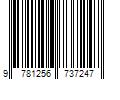 9 781256 737247